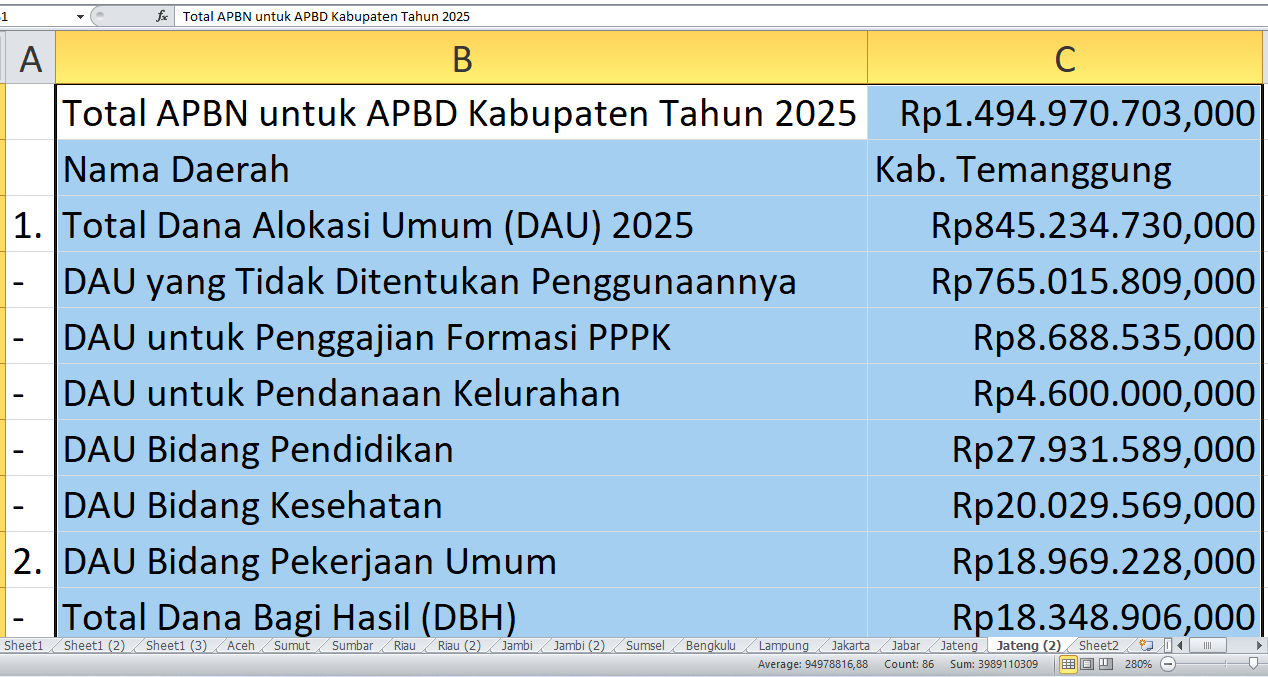 1 $f_x$ Total APBN untuk APBD Kabupaten Tahun 2025

| A | B | C |
|---|---|---|
| | Total APBN untuk APBD Kabupaten Tahun 2025 | Rp1.494.970.703,000 |
| | Nama Daerah | Kab. Temanggung |
| 1. | Total Dana Alokasi Umum (DAU) 2025 | Rp845.234.730,000 |
| - | DAU yang Tidak Ditentukan Penggunaannya | Rp765.015.809,000 |
| - | DAU untuk Penggajian Formasi PPPK | Rp8.688.535,000 |
| - | DAU untuk Pendanaan Kelurahan | Rp4.600.000,000 |
| - | DAU Bidang Pendidikan | Rp27.931.589,000 |
| - | DAU Bidang Kesehatan | Rp20.029.569,000 |
| 2. | DAU Bidang Pekerjaan Umum | Rp18.969.228,000 |
| - | Total Dana Bagi Hasil (DBH) | Rp18.348.906,000 |

Sheet1 Sheet1 (2) Sheet1 (3) Aceh Sumut Sumbar Riau Riau (2) Jambi Jambi (2) Sumsel Bengkulu Lampung Jakarta Jabar Jateng Jateng (2) Sheet2

Average: 94978816,88 Count: 86 Sum: 3989110309 280%